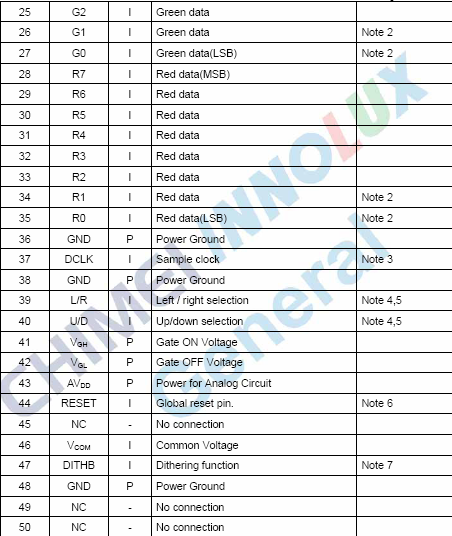 | 25 | G2 | I | Green data | |
|---|---|---|---|---|
| 26 | G1 | I | Green data | Note 2 |
| 27 | G0 | I | Green data(LSB) | Note 2 |
| 28 | R7 | I | Red data(MSB) | |
| 29 | R6 | I | Red data | |
| 30 | R5 | I | Red data | |
| 31 | R4 | I | Red data | |
| 32 | R3 | I | Red data | |
| 33 | R2 | I | Red data | |
| 34 | R1 | I | Red data | Note 2 |
| 35 | R0 | I | Red data(LSB) | Note 2 |
| 36 | GND | P | Power Ground | |
| 37 | DCLK | I | Sample clock | Note 3 |
| 38 | GND | P | Power Ground | |
| 39 | L/R | I | Left / right selection | Note 4,5 |
| 40 | U/D | I | Up/down selection | Note 4,5 |
| 41 | $V_{GH}$ | P | Gate ON Voltage | |
| 42 | $V_{GL}$ | P | Gate OFF Voltage | |
| 43 | $AV_{DD}$ | P | Power for Analog Circuit | |
| 44 | RESET | I | Global reset pin. | Note 6 |
| 45 | NC | - | No connection | |
| 46 | $V_{COM}$ | I | Common Voltage | |
| 47 | DITHB | I | Dithering function | Note 7 |
| 48 | GND | P | Power Ground | |
| 49 | NC | - | No connection | |
| 50 | NC | - | No connection | |

CHIMEI INNOLUX
General